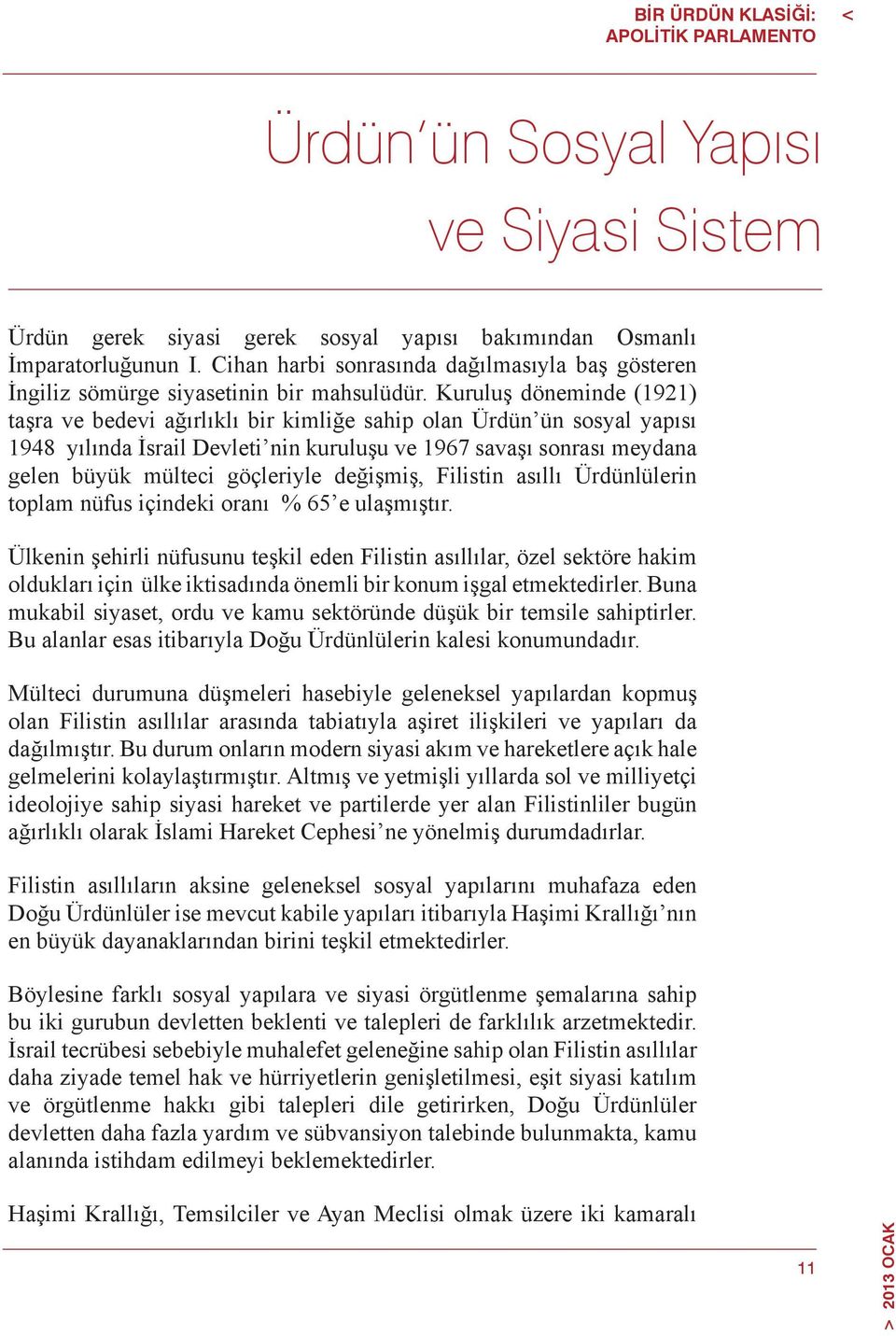 BİR ÜRDÜN KLASİĞİ: APOLİTİK PARLAMENTO <

Ürdün'ün Sosyal Yapısı ve Siyasi Sistem

Ürdün gerek siyasi gerek sosyal yapısı bakımından Osmanlı İmparatorluğunun I. Cihan harbi sonrasında dağılmasıyla baş gösteren İngiliz sömürge siyasetinin bir mahsulüdür. Kuruluş döneminde (1921) taşra ve bedevi ağırlıklı bir kimliğe sahip olan Ürdün'ün sosyal yapısı 1948 yılında İsrail Devleti'nin kuruluşu ve 1967 savaşı sonrası meydana gelen büyük mülteci göçleriyle değişmiş, Filistin asıllı Ürdünlülerin toplam nüfus içindeki oranı % 65'e ulaşmıştır.

Ülkenin şehirli nüfusunu teşkil eden Filistin asıllılar, özel sektöre hakim oldukları için ülke iktisadında önemli bir konum işgal etmektedirler. Buna mukabil siyaset, ordu ve kamu sektöründe düşük bir temsile sahiptirler. Bu alanlar esas itibarıyla Doğu Ürdünlülerin kalesi konumundadır.

Mülteci durumuna düşmeleri hasebiyle geleneksel yapılardan kopmuş olan Filistin asıllılar arasında tabiatıyla aşiret ilişkileri ve yapıları da dağılmıştır. Bu durum onların modern siyasi akım ve hareketlere açık hale gelmelerini kolaylaştırmıştır. Altmış ve yetmişli yıllarda sol ve milliyetçi ideolojiye sahip siyasi hareket ve partilerde yer alan Filistinliler bugün ağırlıklı olarak İslami Hareket Cephesi'ne yönelmiş durumdadırlar.

Filistin asıllıların aksine geleneksel sosyal yapılarını muhafaza eden Doğu Ürdünlüler ise mevcut kabile yapıları itibarıyla Haşimi Krallığı'nın en büyük dayanaklarından birini teşkil etmektedirler.

Böylesine farklı sosyal yapılara ve siyasi örgütlenme şemalarına sahip bu iki gurubun devletten beklenti ve talepleri de farklılık arzetmektedir. İsrail tecrübesi sebebiyle muhalefet geleneğine sahip olan Filistin asıllılar daha ziyade temel hak ve hürriyetlerin genişletilmesi, eşit siyasi katılım ve örgütlenme hakkı gibi talepleri dile getirirken, Doğu Ürdünlüler devletten daha fazla yardım ve sübvansiyon talebinde bulunmakta, kamu alanında istihdam edilmeyi beklemektedirler.

Haşimi Krallığı, Temsilciler ve Ayan Meclisi olmak üzere iki kamaralı

11

> 2013 OCAK